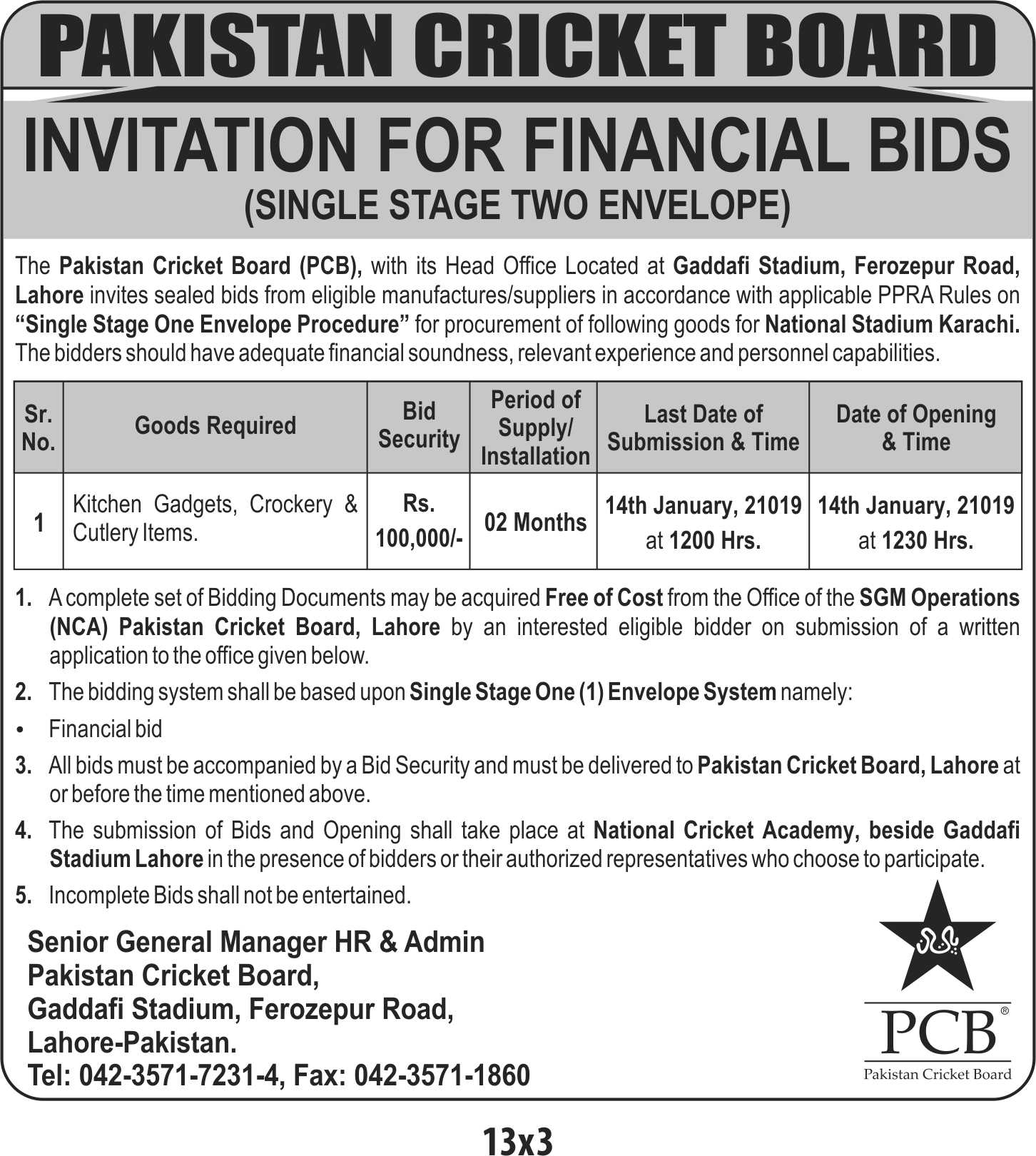 PAKISTAN CRICKET BOARD

INVITATION FOR FINANCIAL BIDS
(SINGLE STAGE TWO ENVELOPE)

The Pakistan Cricket Board (PCB), with its Head Office Located at Gaddafi Stadium, Ferozepur Road, Lahore invites sealed bids from eligible manufactures/suppliers in accordance with applicable PPRA Rules on "Single Stage One Envelope Procedure" for procurement of following goods for National Stadium Karachi. The bidders should have adequate financial soundness, relevant experience and personnel capabilities.

| Sr. No. | Goods Required | Bid Security | Period of Supply/ Installation | Last Date of Submission & Time | Date of Opening & Time |
|---|---|---|---|---|---|
| 1 | Kitchen Gadgets, Crockery & Cutlery Items. | Rs. 100,000/- | 02 Months | 14th January, 21019 at 1200 Hrs. | 14th January, 21019 at 1230 Hrs. |

1. A complete set of Bidding Documents may be acquired Free of Cost from the Office of the SGM Operations (NCA) Pakistan Cricket Board, Lahore by an interested eligible bidder on submission of a written application to the office given below.
2. The bidding system shall be based upon Single Stage One (1) Envelope System namely:
• Financial bid
3. All bids must be accompanied by a Bid Security and must be delivered to Pakistan Cricket Board, Lahore at or before the time mentioned above.
4. The submission of Bids and Opening shall take place at National Cricket Academy, beside Gaddafi Stadium Lahore in the presence of bidders or their authorized representatives who choose to participate.
5. Incomplete Bids shall not be entertained.

Senior General Manager HR & Admin
Pakistan Cricket Board,
Gaddafi Stadium, Ferozepur Road,
Lahore-Pakistan.
Tel: 042-3571-7231-4, Fax: 042-3571-1860

PCB®
Pakistan Cricket Board

13x3